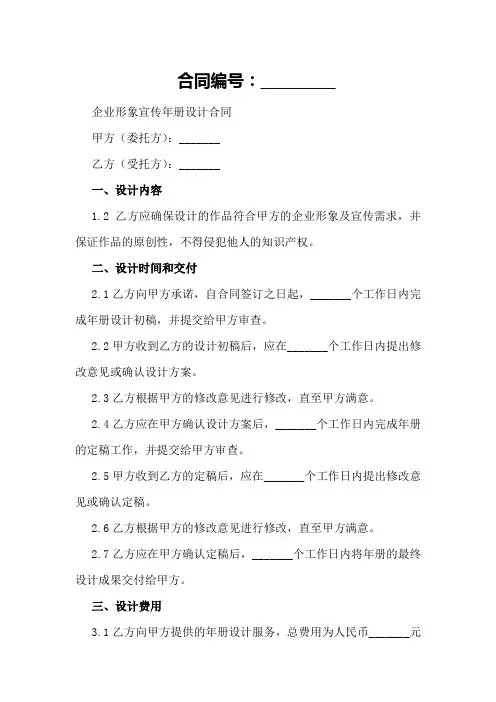 合同编号：_________

企业形象宣传年册设计合同

甲方（委托方）：_______

乙方（受托方）：_______

一、设计内容

1.2 乙方应确保设计的作品符合甲方的企业形象及宣传需求，并保证作品的原创性，不得侵犯他人的知识产权。

二、设计时间和交付

2.1 乙方向甲方承诺，自合同签订之日起，_______个工作日内完成年册设计初稿，并提交给甲方审查。

2.2 甲方收到乙方的设计初稿后，应在_______个工作日内提出修改意见或确认设计方案。

2.3 乙方根据甲方的修改意见进行修改，直至甲方满意。

2.4 乙方应在甲方确认设计方案后，_______个工作日内完成年册的定稿工作，并提交给甲方审查。

2.5 甲方收到乙方的定稿后，应在_______个工作日内提出修改意见或确认定稿。

2.6 乙方根据甲方的修改意见进行修改，直至甲方满意。

2.7 乙方应在甲方确认定稿后，_______个工作日内将年册的最终设计成果交付给甲方。

三、设计费用

3.1 乙方向甲方提供的年册设计服务，总费用为人民币_______元